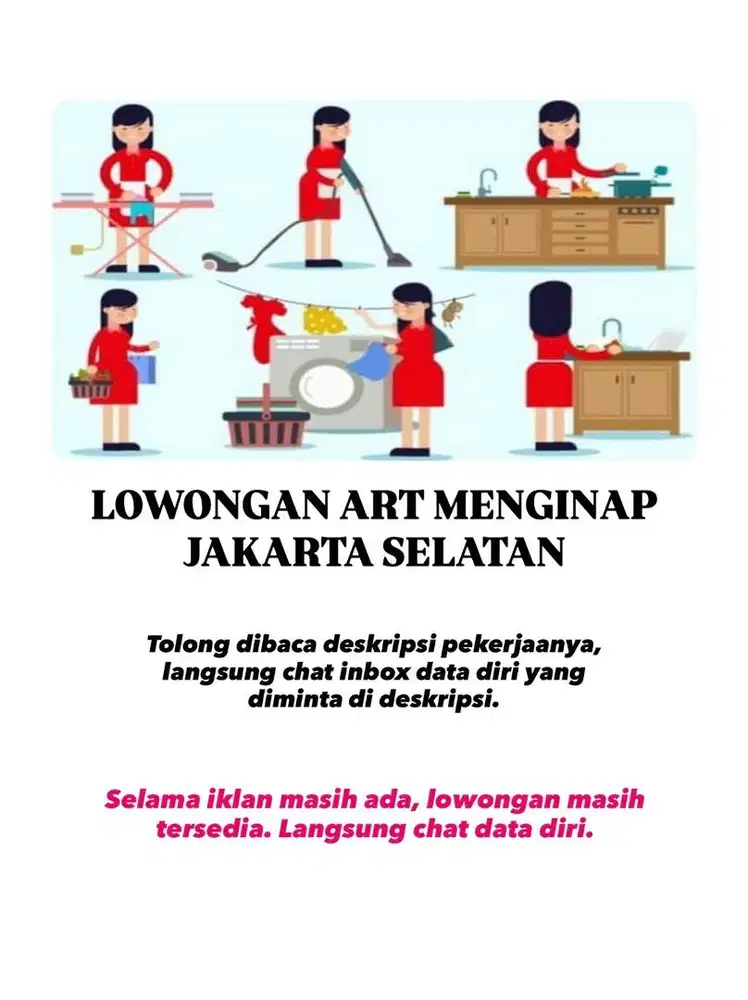 LOWONGAN ART MENGINAP JAKARTA SELATAN

Tolong dibaca deskripsi pekerjaanya, langsung chat inbox data diri yang diminta di deskripsi.

Selama iklan masih ada, lowongan masih tersedia. Langsung chat data diri.